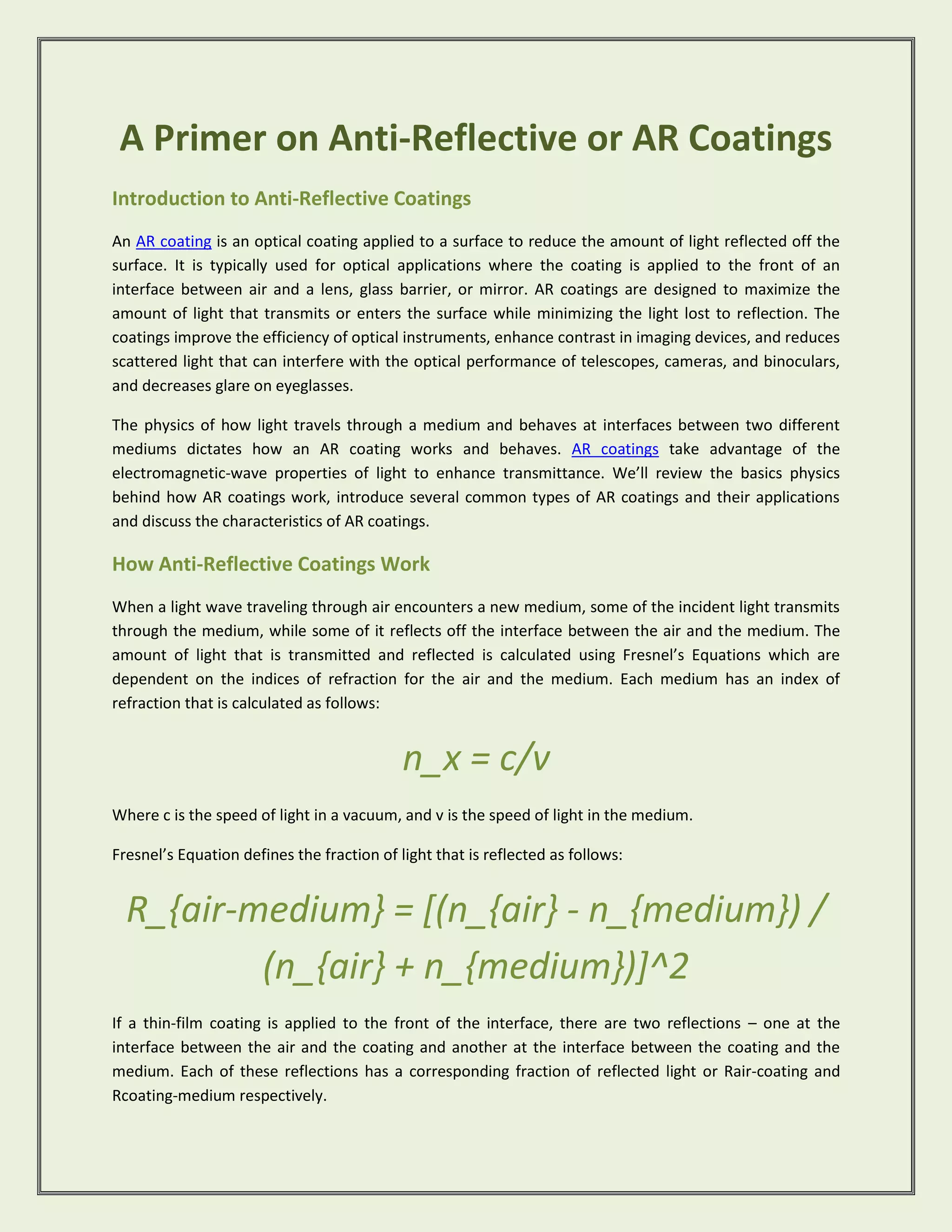 A Primer on Anti-Reflective or AR Coatings

Introduction to Anti-Reflective Coatings

An AR coating is an optical coating applied to a surface to reduce the amount of light reflected off the surface. It is typically used for optical applications where the coating is applied to the front of an interface between air and a lens, glass barrier, or mirror. AR coatings are designed to maximize the amount of light that transmits or enters the surface while minimizing the light lost to reflection. The coatings improve the efficiency of optical instruments, enhance contrast in imaging devices, and reduces scattered light that can interfere with the optical performance of telescopes, cameras, and binoculars, and decreases glare on eyeglasses.

The physics of how light travels through a medium and behaves at interfaces between two different mediums dictates how an AR coating works and behaves. AR coatings take advantage of the electromagnetic-wave properties of light to enhance transmittance. We'll review the basics physics behind how AR coatings work, introduce several common types of AR coatings and their applications and discuss the characteristics of AR coatings.

How Anti-Reflective Coatings Work

When a light wave traveling through air encounters a new medium, some of the incident light transmits through the medium, while some of it reflects off the interface between the air and the medium. The amount of light that is transmitted and reflected is calculated using Fresnel's Equations which are dependent on the indices of refraction for the air and the medium. Each medium has an index of refraction that is calculated as follows:

n_x = c/v

Where c is the speed of light in a vacuum, and v is the speed of light in the medium.

Fresnel's Equation defines the fraction of light that is reflected as follows:

R_{air-medium} = [(n_{air} - n_{medium}) / (n_{air} + n_{medium})]^2

If a thin-film coating is applied to the front of the interface, there are two reflections – one at the interface between the air and the coating and another at the interface between the coating and the medium. Each of these reflections has a corresponding fraction of reflected light or Rair-coating and Rcoating-medium respectively.